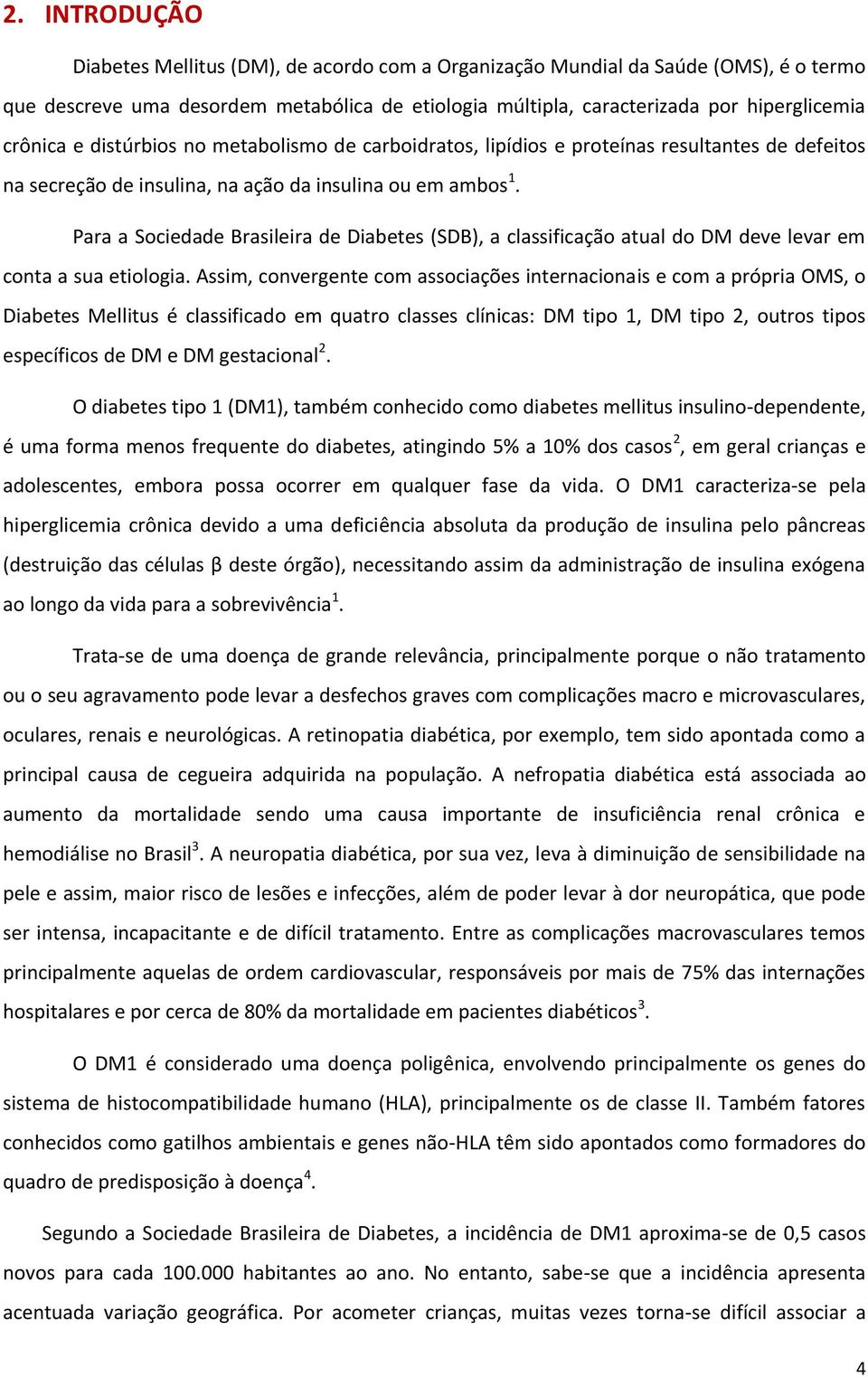 2. INTRODUÇÃO

Diabetes Mellitus (DM), de acordo com a Organização Mundial da Saúde (OMS), é o termo que descreve uma desordem metabólica de etiologia múltipla, caracterizada por hiperglicemia crônica e distúrbios no metabolismo de carboidratos, lipídios e proteínas resultantes de defeitos na secreção de insulina, na ação da insulina ou em ambos$^1$.

Para a Sociedade Brasileira de Diabetes (SDB), a classificação atual do DM deve levar em conta a sua etiologia. Assim, convergente com associações internacionais e com a própria OMS, o Diabetes Mellitus é classificado em quatro classes clínicas: DM tipo 1, DM tipo 2, outros tipos específicos de DM e DM gestacional$^2$.

O diabetes tipo 1 (DM1), também conhecido como diabetes mellitus insulino-dependente, é uma forma menos frequente do diabetes, atingindo 5% a 10% dos casos$^2$, em geral crianças e adolescentes, embora possa ocorrer em qualquer fase da vida. O DM1 caracteriza-se pela hiperglicemia crônica devido a uma deficiência absoluta da produção de insulina pelo pâncreas (destruição das células β deste órgão), necessitando assim da administração de insulina exógena ao longo da vida para a sobrevivência$^1$.

Trata-se de uma doença de grande relevância, principalmente porque o não tratamento ou o seu agravamento pode levar a desfechos graves com complicações macro e microvasculares, oculares, renais e neurológicas. A retinopatia diabética, por exemplo, tem sido apontada como a principal causa de cegueira adquirida na população. A nefropatia diabética está associada ao aumento da mortalidade sendo uma causa importante de insuficiência renal crônica e hemodiálise no Brasil$^3$. A neuropatia diabética, por sua vez, leva à diminuição de sensibilidade na pele e assim, maior risco de lesões e infecções, além de poder levar à dor neuropática, que pode ser intensa, incapacitante e de difícil tratamento. Entre as complicações macrovasculares temos principalmente aquelas de ordem cardiovascular, responsáveis por mais de 75% das internações hospitalares e por cerca de 80% da mortalidade em pacientes diabéticos$^3$.

O DM1 é considerado uma doença poligênica, envolvendo principalmente os genes do sistema de histocompatibilidade humano (HLA), principalmente os de classe II. Também fatores conhecidos como gatilhos ambientais e genes não-HLA têm sido apontados como formadores do quadro de predisposição à doença$^4$.

Segundo a Sociedade Brasileira de Diabetes, a incidência de DM1 aproxima-se de 0,5 casos novos para cada 100.000 habitantes ao ano. No entanto, sabe-se que a incidência apresenta acentuada variação geográfica. Por acometer crianças, muitas vezes torna-se difícil associar a

4